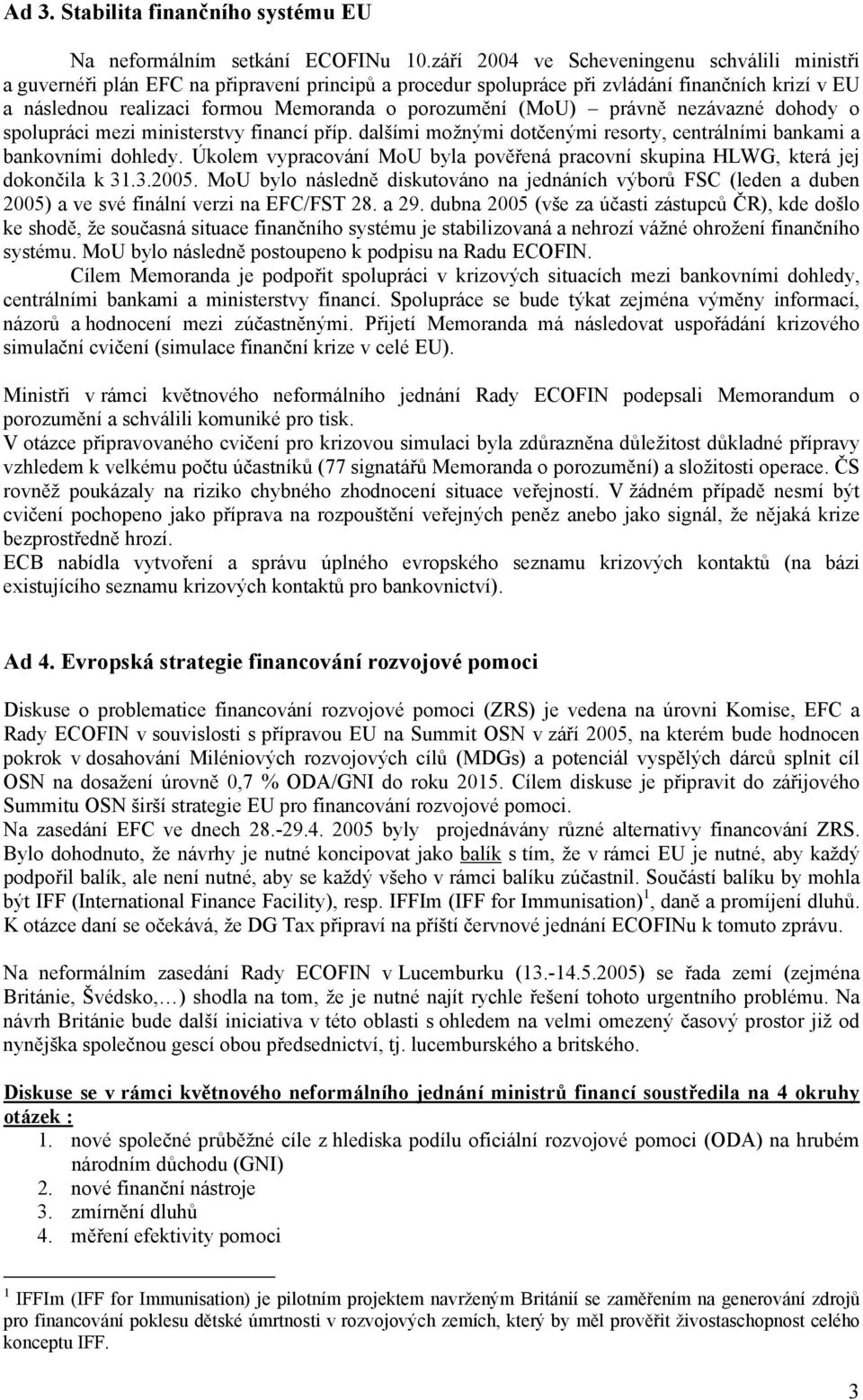 Ad 3. Stabilita finančního systému EU

Na neformálním setkání ECOFINu 10.září 2004 ve Scheveningenu schválili ministři a guvernéři plán EFC na připravení principů a procedur spolupráce při zvládání finančních krizí v EU a následnou realizaci formou Memoranda o porozumění (MoU) – právně nezávazné dohody o spolupráci mezi ministerstvy financí příp. dalšími možnými dotčenými resorty, centrálními bankami a bankovními dohledy. Úkolem vypracování MoU byla pověřená pracovní skupina HLWG, která jej dokončila k 31.3.2005. MoU bylo následně diskutováno na jednáních výborů FSC (leden a duben 2005) a ve své finální verzi na EFC/FST 28. a 29. dubna 2005 (vše za účasti zástupců ČR), kde došlo ke shodě, že současná situace finančního systému je stabilizovaná a nehrozí vážné ohrožení finančního systému. MoU bylo následně postoupeno k podpisu na Radu ECOFIN.

Cílem Memoranda je podpořit spolupráci v krizových situacích mezi bankovními dohledy, centrálními bankami a ministerstvy financí. Spolupráce se bude týkat zejména výměny informací, názorů a hodnocení mezi zúčastněnými. Přijetí Memoranda má následovat uspořádání krizového simulační cvičení (simulace finanční krize v celé EU).

Ministři v rámci květnového neformálního jednání Rady ECOFIN podepsali Memorandum o porozumění a schválili komuniké pro tisk.
V otázce připravovaného cvičení pro krizovou simulaci byla zdůrazněna důležitost důkladné přípravy vzhledem k velkému počtu účastníků (77 signatářů Memoranda o porozumění) a složitosti operace. ČS rovněž poukázaly na riziko chybného zhodnocení situace veřejností. V žádném případě nesmí být cvičení pochopeno jako příprava na rozpouštění veřejných peněz anebo jako signál, že nějaká krize bezprostředně hrozí.
ECB nabídla vytvoření a správu úplného evropského seznamu krizových kontaktů (na bázi existujícího seznamu krizových kontaktů pro bankovnictví).

Ad 4. Evropská strategie financování rozvojové pomoci

Diskuse o problematice financování rozvojové pomoci (ZRS) je vedena na úrovni Komise, EFC a Rady ECOFIN v souvislosti s přípravou EU na Summit OSN v září 2005, na kterém bude hodnocen pokrok v dosahování Miléniových rozvojových cílů (MDGs) a potenciál vyspělých dárců splnit cíl OSN na dosažení úrovně 0,7 % ODA/GNI do roku 2015. Cílem diskuse je připravit do zářijového Summitu OSN širší strategie EU pro financování rozvojové pomoci.
Na zasedání EFC ve dnech 28.-29.4. 2005 byly projednávány různé alternativy financování ZRS. Bylo dohodnuto, že návrhy je nutné koncipovat jako balík s tím, že v rámci EU je nutné, aby každý podpořil balík, ale není nutné, aby se každý všeho v rámci balíku zúčastnil. Součástí balíku by mohla být IFF (International Finance Facility), resp. IFFIm (IFF for Immunisation)$^1$, daně a promíjení dluhů. K otázce daní se očekává, že DG Tax připraví na příští červnové jednání ECOFINu k tomuto zprávu.

Na neformálním zasedání Rady ECOFIN v Lucemburku (13.-14.5.2005) se řada zemí (zejména Británie, Švédsko,…) shodla na tom, že je nutné najít rychle řešení tohoto urgentního problému. Na návrh Británie bude další iniciativa v této oblasti s ohledem na velmi omezený časový prostor již od nynějška společnou gescí obou předsednictví, tj. lucemburského a britského.

Diskuse se v rámci květnového neformálního jednání ministrů financí soustředila na 4 okruhy otázek :
1. nové společné průběžné cíle z hlediska podílu oficiální rozvojové pomoci (ODA) na hrubém národním důchodu (GNI)
2. nové finanční nástroje
3. zmírnění dluhů
4. měření efektivity pomoci

$^1$ IFFIm (IFF for Immunisation) je pilotním projektem navrženým Británií se zaměřením na generování zdrojů pro financování poklesu dětské úmrtnosti v rozvojových zemích, který by měl prověřit životaschopnost celého konceptu IFF.

3